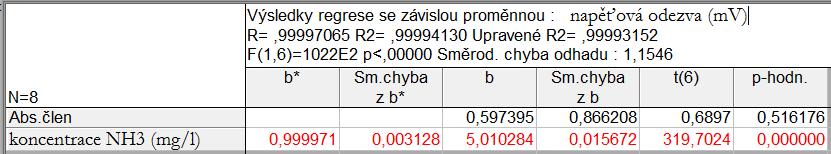 Výsledky regrese se závislou proměnnou : napěťová odezva (mV)
R= ,99997065 R2= ,99994130 Upravené R2= ,99993152
F(1,6)=1022E2 p<,00000 Směrod. chyba odhadu : 1,1546

| N=8 | b* | Sm.chyba z b* | b | Sm.chyba z b | t(6) | p-hodn. |
|---|---|---|---|---|---|---|
| Abs.člen | | | 0,597395 | 0,866208 | 0,6897 | 0,516176 |
| koncentrace NH3 (mg/l) | 0,999971 | 0,003128 | 5,010284 | 0,015672 | 319,7024 | 0,000000 |